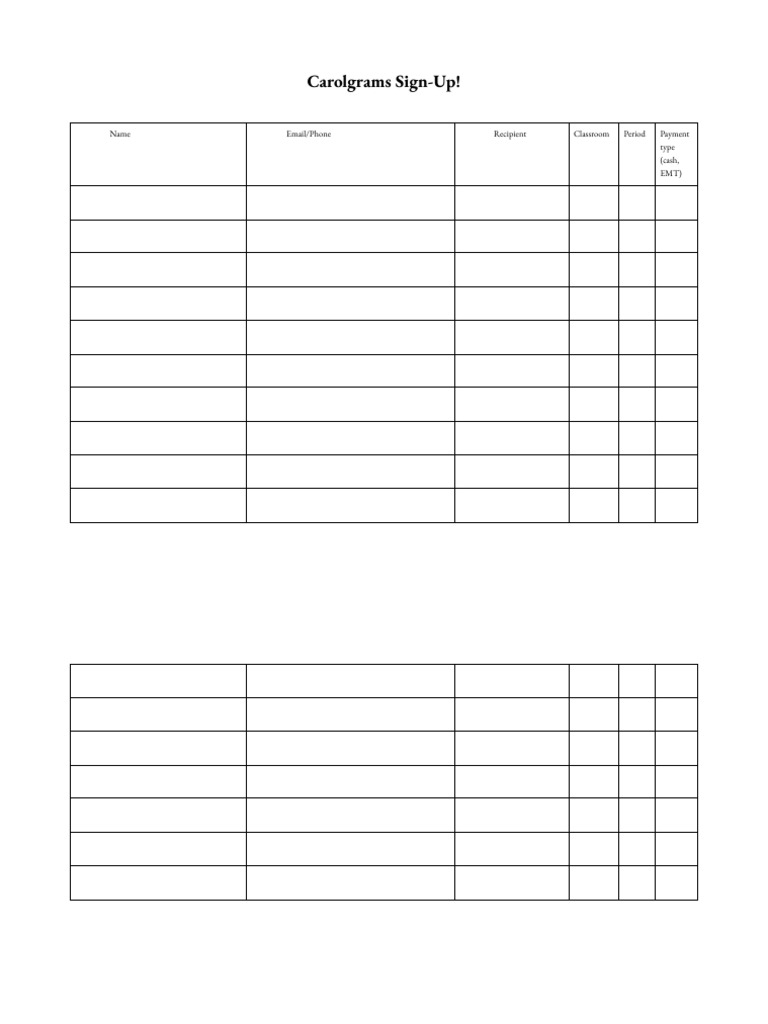 Carolgrams Sign-Up!

| Name | Email/Phone | Recipient | Classroom | Period | Payment type (cash, EMT) |
|---|---|---|---|---|---|
| | | | | | |
| | | | | | |
| | | | | | |
| | | | | | |
| | | | | | |
| | | | | | |
| | | | | | |
| | | | | | |
| | | | | | |
| | | | | | |

| | | | | | |
|---|---|---|---|---|---|
| | | | | | |
| | | | | | |
| | | | | | |
| | | | | | |
| | | | | | |
| | | | | | |
| | | | | | |